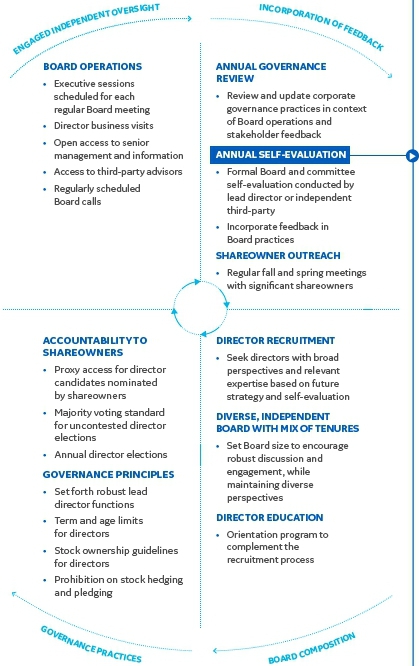 ENGAGED INDEPENDENT OVERSIGHT

BOARD OPERATIONS
• Executive sessions scheduled for each regular Board meeting
• Director business visits
• Open access to senior management and information
• Access to third-party advisors
• Regularly scheduled Board calls

INCORPORATION OF FEEDBACK

ANNUAL GOVERNANCE REVIEW
• Review and update corporate governance practices in context of Board operations and stakeholder feedback

ANNUAL SELF-EVALUATION
• Formal Board and committee self-evaluation conducted by lead director or independent third-party
• Incorporate feedback in Board practices

SHAREOWNER OUTREACH
• Regular fall and spring meetings with significant shareowners

ACCOUNTABILITY TO SHAREOWNERS
• Proxy access for director candidates nominated by shareowners
• Majority voting standard for uncontested director elections
• Annual director elections

GOVERNANCE PRINCIPLES
• Set forth robust lead director functions
• Term and age limits for directors
• Stock ownership guidelines for directors
• Prohibition on stock hedging and pledging

GOVERNANCE PRACTICES

DIRECTOR RECRUITMENT
• Seek directors with broad perspectives and relevant expertise based on future strategy and self-evaluation

DIVERSE, INDEPENDENT BOARD WITH MIX OF TENURES
• Set Board size to encourage robust discussion and engagement, while maintaining diverse perspectives

DIRECTOR EDUCATION
• Orientation program to complement the recruitment process

BOARD COMPOSITION